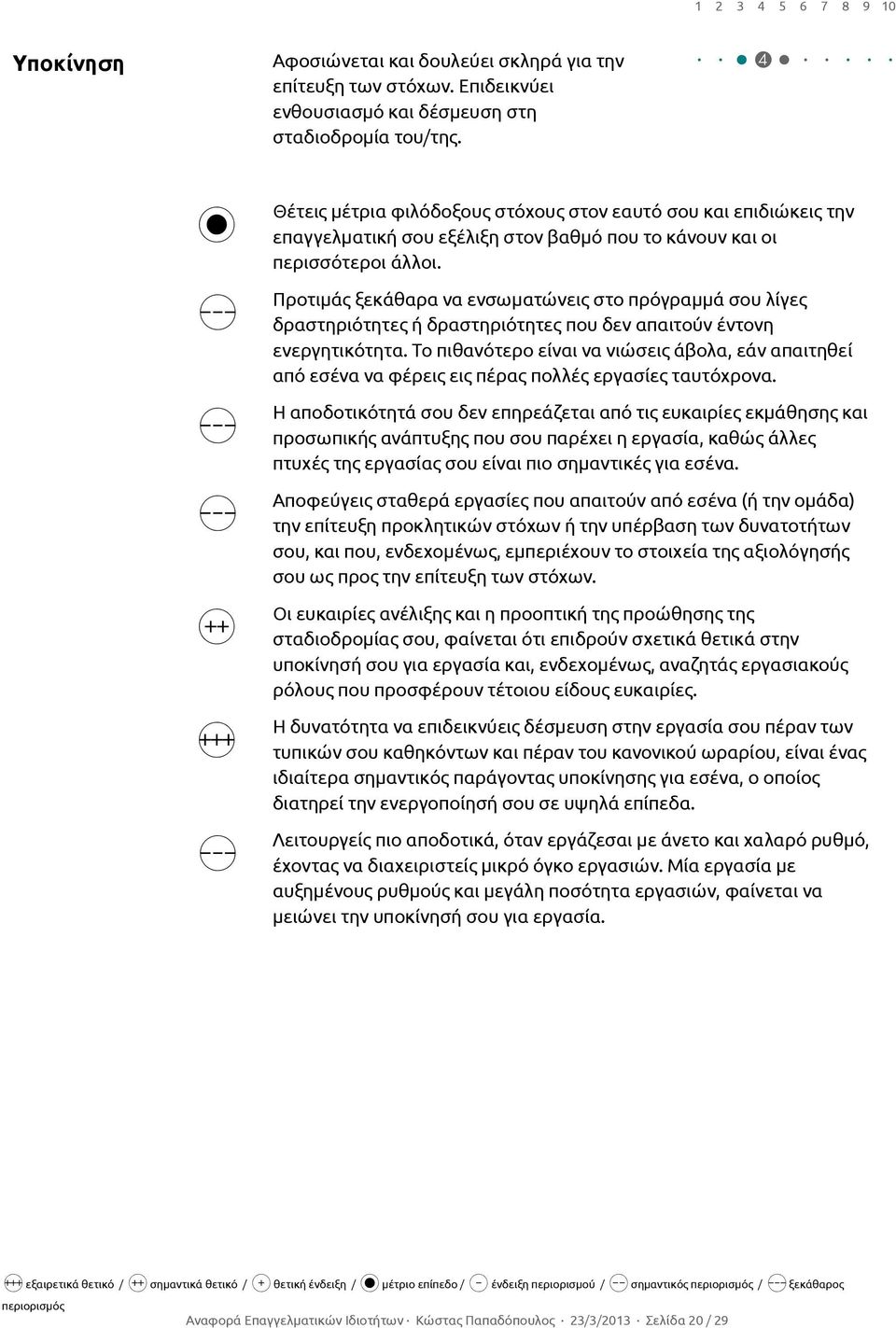 1 2 3 4 5 6 7 8 9 10

Υποκίνηση

Αφοσιώνεται και δουλεύει σκληρά για την επίτευξη των στόχων. Επιδεικνύει ενθουσιασμό και δέσμευση στη σταδιοδρομία του/της.

4

Θέτεις μέτρια φιλόδοξους στόχους στον εαυτό σου και επιδιώκεις την επαγγελματική σου εξέλιξη στον βαθμό που το κάνουν και οι περισσότεροι άλλοι.

−−−

Προτιμάς ξεκάθαρα να ενσωματώνεις στο πρόγραμμά σου λίγες δραστηριότητες ή δραστηριότητες που δεν απαιτούν έντονη ενεργητικότητα. Το πιθανότερο είναι να νιώσεις άβολα, εάν απαιτηθεί από εσένα να φέρεις εις πέρας πολλές εργασίες ταυτόχρονα.

−−−

Η αποδοτικότητά σου δεν επηρεάζεται από τις ευκαιρίες εκμάθησης και προσωπικής ανάπτυξης που σου παρέχει η εργασία, καθώς άλλες πτυχές της εργασίας σου είναι πιο σημαντικές για εσένα.

−−−

Αποφεύγεις σταθερά εργασίες που απαιτούν από εσένα (ή την ομάδα) την επίτευξη προκλητικών στόχων ή την υπέρβαση των δυνατοτήτων σου, και που, ενδεχομένως, εμπεριέχουν το στοιχεία της αξιολόγησής σου ως προς την επίτευξη των στόχων.

++

Οι ευκαιρίες ανέλιξης και η προοπτική της προώθησης της σταδιοδρομίας σου, φαίνεται ότι επιδρούν σχετικά θετικά στην υποκίνησή σου για εργασία και, ενδεχομένως, αναζητάς εργασιακούς ρόλους που προσφέρουν τέτοιου είδους ευκαιρίες.

+++

Η δυνατότητα να επιδεικνύεις δέσμευση στην εργασία σου πέραν των τυπικών σου καθηκόντων και πέραν του κανονικού ωραρίου, είναι ένας ιδιαίτερα σημαντικός παράγοντας υποκίνησης για εσένα, ο οποίος διατηρεί την ενεργοποίησή σου σε υψηλά επίπεδα.

−−−

Λειτουργείς πιο αποδοτικά, όταν εργάζεσαι με άνετο και χαλαρό ρυθμό, έχοντας να διαχειριστείς μικρό όγκο εργασιών. Μία εργασία με αυξημένους ρυθμούς και μεγάλη ποσότητα εργασιών, φαίνεται να μειώνει την υποκίνησή σου για εργασία.

+++ εξαιρετικά θετικό / ++ σημαντικά θετικό / + θετική ένδειξη / μέτριο επίπεδο / − ένδειξη περιορισμού / −− σημαντικός περιορισμός / −−− ξεκάθαρος περιορισμός

Αναφορά Επαγγελματικών Ιδιοτήτων · Κώστας Παπαδόπουλος · 23/3/2013 · Σελίδα 20 / 29